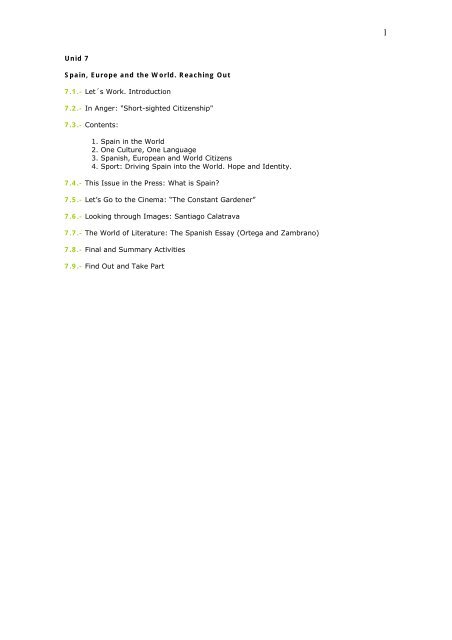 1

Unid 7

Spain, Europe and the World. Reaching Out

7.1.- Let´s Work. Introduction

7.2.- In Anger: "Short-sighted Citizenship"

7.3.- Contents:

1. Spain in the World
2. One Culture, One Language
3. Spanish, European and World Citizens
4. Sport: Driving Spain into the World. Hope and Identity.

7.4.- This Issue in the Press: What is Spain?

7.5.- Let's Go to the Cinema: "The Constant Gardener"

7.6.- Looking through Images: Santiago Calatrava

7.7.- The World of Literature: The Spanish Essay (Ortega and Zambrano)

7.8.- Final and Summary Activities

7.9.- Find Out and Take Part